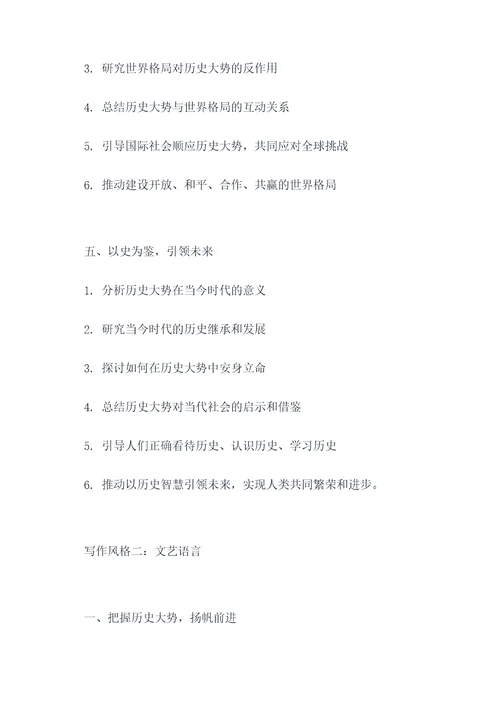 3. 研究世界格局对历史大势的反作用

4. 总结历史大势与世界格局的互动关系

5. 引导国际社会顺应历史大势，共同应对全球挑战

6. 推动建设开放、和平、合作、共赢的世界格局

五、以史为鉴，引领未来

1. 分析历史大势在当今时代的意义

2. 研究当今时代的历史继承和发展

3. 探讨如何在历史大势中安身立命

4. 总结历史大势对当代社会的启示和借鉴

5. 引导人们正确看待历史、认识历史、学习历史

6. 推动以历史智慧引领未来，实现人类共同繁荣和进步。

写作风格二：文艺语言

一、把握历史大势，扬帆前进